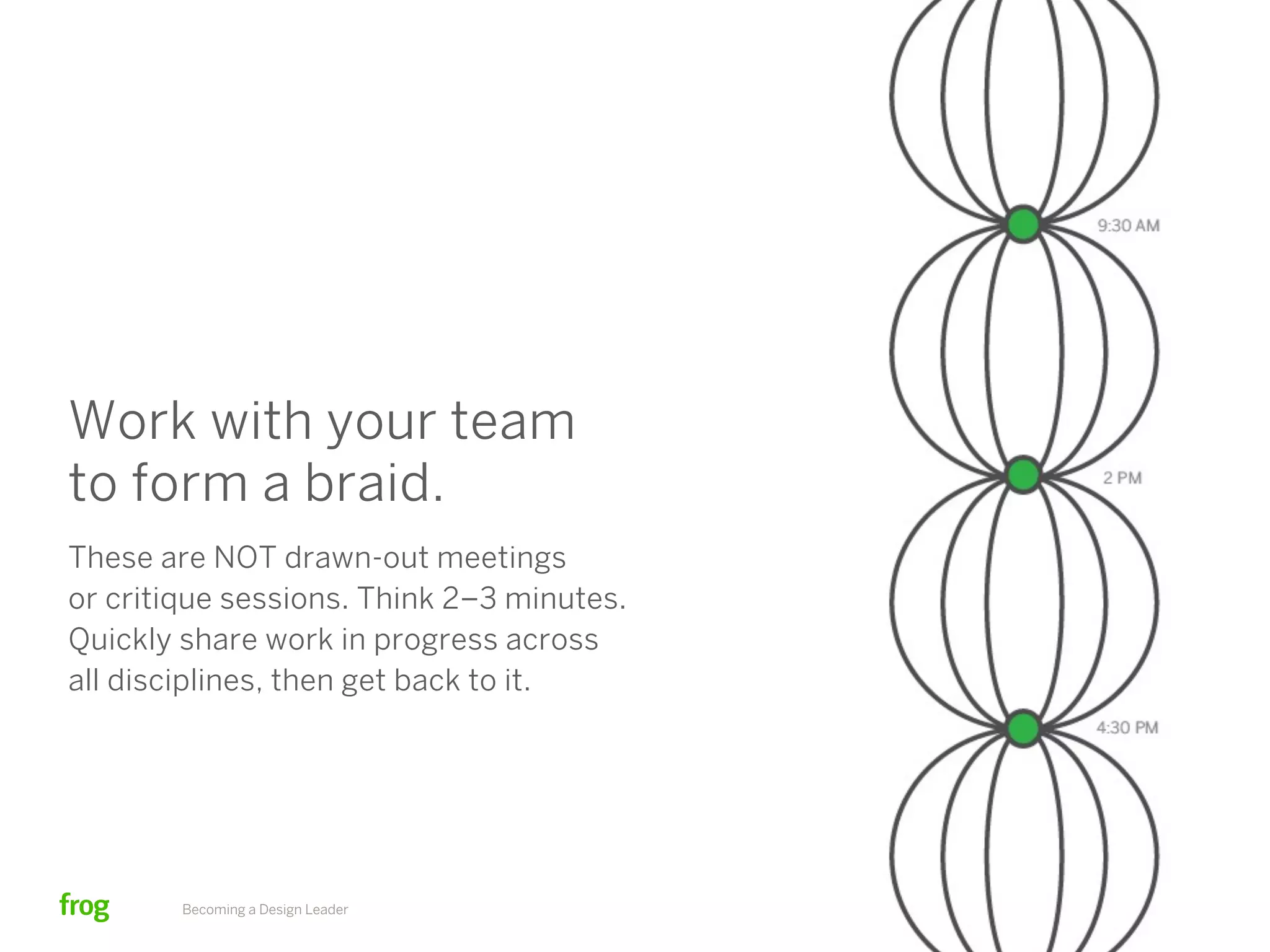 Work with your team to form a braid.

These are NOT drawn-out meetings or critique sessions. Think 2–3 minutes. Quickly share work in progress across all disciplines, then get back to it.

9:30 AM

2 PM

4:30 PM

frog

Becoming a Design Leader